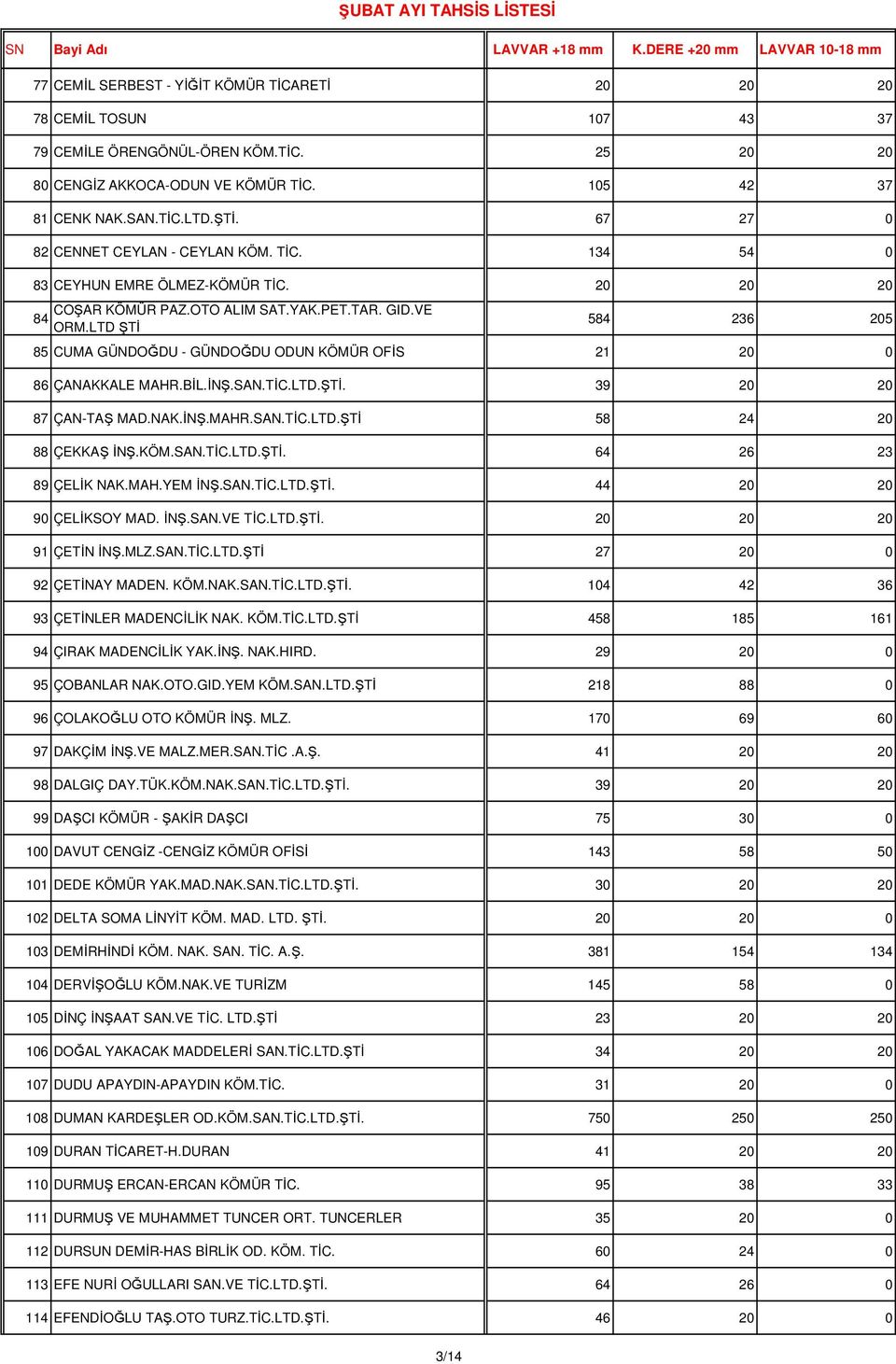 ŞUBAT AYI TAHSİS LİSTESİ

| SN | Bayi Adı | LAVVAR +18 mm | K.DERE +20 mm | LAVVAR 10-18 mm |
|---|---|---|---|---|
| 77 | CEMİL SERBEST - YİĞİT KÖMÜR TİCARETİ | 20 | 20 | 20 |
| 78 | CEMİL TOSUN | 107 | 43 | 37 |
| 79 | CEMİLE ÖRENGÖNÜL-ÖREN KÖM.TİC. | 25 | 20 | 20 |
| 80 | CENGİZ AKKOCA-ODUN VE KÖMÜR TİC. | 105 | 42 | 37 |
| 81 | CENK NAK.SAN.TİC.LTD.ŞTİ. | 67 | 27 | 0 |
| 82 | CENNET CEYLAN - CEYLAN KÖM. TİC. | 134 | 54 | 0 |
| 83 | CEYHUN EMRE ÖLMEZ-KÖMÜR TİC. | 20 | 20 | 20 |
| 84 | COŞAR KÖMÜR PAZ.OTO ALIM SAT.YAK.PET.TAR. GID.VE ORM.LTD ŞTİ | 584 | 236 | 205 |
| 85 | CUMA GÜNDOĞDU - GÜNDOĞDU ODUN KÖMÜR OFİS | 21 | 20 | 0 |
| 86 | ÇANAKKALE MAHR.BİL.İNŞ.SAN.TİC.LTD.ŞTİ. | 39 | 20 | 20 |
| 87 | ÇAN-TAŞ MAD.NAK.İNŞ.MAHR.SAN.TİC.LTD.ŞTİ | 58 | 24 | 20 |
| 88 | ÇEKKAŞ İNŞ.KÖM.SAN.TİC.LTD.ŞTİ. | 64 | 26 | 23 |
| 89 | ÇELİK NAK.MAH.YEM İNŞ.SAN.TİC.LTD.ŞTİ. | 44 | 20 | 20 |
| 90 | ÇELİKSOY MAD. İNŞ.SAN.VE TİC.LTD.ŞTİ. | 20 | 20 | 20 |
| 91 | ÇETİN İNŞ.MLZ.SAN.TİC.LTD.ŞTİ | 27 | 20 | 0 |
| 92 | ÇETİNAY MADEN. KÖM.NAK.SAN.TİC.LTD.ŞTİ. | 104 | 42 | 36 |
| 93 | ÇETİNLER MADENCİLİK NAK. KÖM.TİC.LTD.ŞTİ | 458 | 185 | 161 |
| 94 | ÇIRAK MADENCİLİK YAK.İNŞ. NAK.HIRD. | 29 | 20 | 0 |
| 95 | ÇOBANLAR NAK.OTO.GID.YEM KÖM.SAN.LTD.ŞTİ | 218 | 88 | 0 |
| 96 | ÇOLAKOĞLU OTO KÖMÜR İNŞ. MLZ. | 170 | 69 | 60 |
| 97 | DAKÇİM İNŞ.VE MALZ.MER.SAN.TİC .A.Ş. | 41 | 20 | 20 |
| 98 | DALGIÇ DAY.TÜK.KÖM.NAK.SAN.TİC.LTD.ŞTİ. | 39 | 20 | 20 |
| 99 | DAŞCI KÖMÜR - ŞAKİR DAŞCI | 75 | 30 | 0 |
| 100 | DAVUT CENGİZ -CENGİZ KÖMÜR OFİSİ | 143 | 58 | 50 |
| 101 | DEDE KÖMÜR YAK.MAD.NAK.SAN.TİC.LTD.ŞTİ. | 30 | 20 | 20 |
| 102 | DELTA SOMA LİNYİT KÖM. MAD. LTD. ŞTİ. | 20 | 20 | 0 |
| 103 | DEMİRHİNDİ KÖM. NAK. SAN. TİC. A.Ş. | 381 | 154 | 134 |
| 104 | DERVİŞOĞLU KÖM.NAK.VE TURİZM | 145 | 58 | 0 |
| 105 | DİNÇ İNŞAAT SAN.VE TİC. LTD.ŞTİ | 23 | 20 | 20 |
| 106 | DOĞAL YAKACAK MADDELERİ SAN.TİC.LTD.ŞTİ | 34 | 20 | 20 |
| 107 | DUDU APAYDIN-APAYDIN KÖM.TİC. | 31 | 20 | 0 |
| 108 | DUMAN KARDEŞLER OD.KÖM.SAN.TİC.LTD.ŞTİ. | 750 | 250 | 250 |
| 109 | DURAN TİCARET-H.DURAN | 41 | 20 | 20 |
| 110 | DURMUŞ ERCAN-ERCAN KÖMÜR TİC. | 95 | 38 | 33 |
| 111 | DURMUŞ VE MUHAMMET TUNCER ORT. TUNCERLER | 35 | 20 | 0 |
| 112 | DURSUN DEMİR-HAS BİRLİK OD. KÖM. TİC. | 60 | 24 | 0 |
| 113 | EFE NURİ OĞULLARI SAN.VE TİC.LTD.ŞTİ. | 64 | 26 | 0 |
| 114 | EFENDİOĞLU TAŞ.OTO TURZ.TİC.LTD.ŞTİ. | 46 | 20 | 0 |

3/14